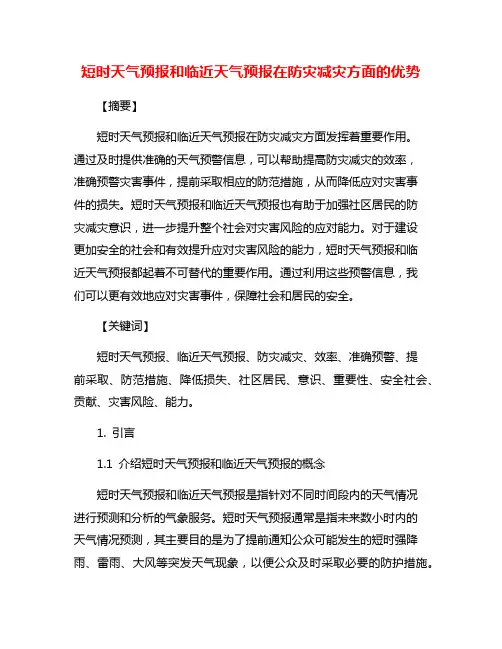 短时天气预报和临近天气预报在防灾减灾方面的优势

【摘要】

短时天气预报和临近天气预报在防灾减灾方面发挥着重要作用。通过及时提供准确的天气预警信息，可以帮助提高防灾减灾的效率，准确预警灾害事件，提前采取相应的防范措施，从而降低应对灾害事件的损失。短时天气预报和临近天气预报也有助于加强社区居民的防灾减灾意识，进一步提升整个社会对灾害风险的应对能力。对于建设更加安全的社会和有效提升应对灾害风险的能力，短时天气预报和临近天气预报都起着不可替代的重要作用。通过利用这些预警信息，我们可以更有效地应对灾害事件，保障社会和居民的安全。

【关键词】

短时天气预报、临近天气预报、防灾减灾、效率、准确预警、提前采取、防范措施、降低损失、社区居民、意识、重要性、安全社会、贡献、灾害风险、能力。

1. 引言

1.1 介绍短时天气预报和临近天气预报的概念

短时天气预报和临近天气预报是指针对不同时间段内的天气情况进行预测和分析的气象服务。短时天气预报通常是指未来数小时内的天气情况预测，其主要目的是为了提前通知公众可能发生的短时强降雨、雷雨、大风等突发天气现象，以便公众及时采取必要的防护措施。